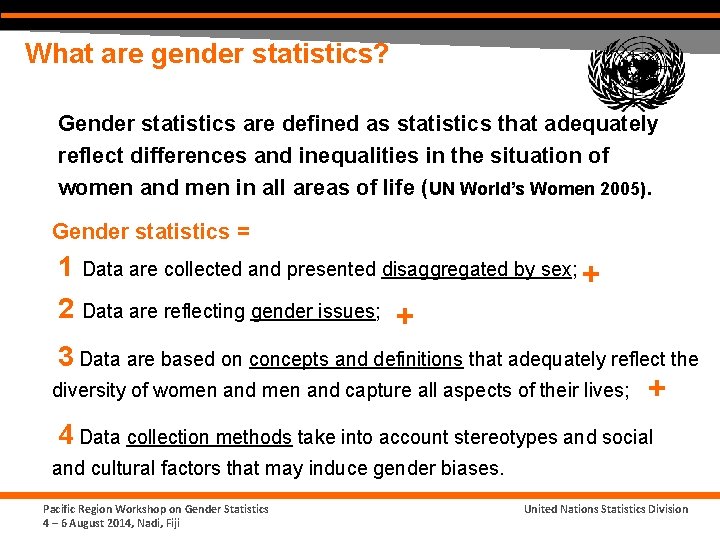 What are gender statistics?

Gender statistics are defined as statistics that adequately reflect differences and inequalities in the situation of women and men in all areas of life (UN World's Women 2005).

Gender statistics =

1 Data are collected and presented disaggregated by sex; +

2 Data are reflecting gender issues; +

3 Data are based on concepts and definitions that adequately reflect the diversity of women and men and capture all aspects of their lives; +

4 Data collection methods take into account stereotypes and social and cultural factors that may induce gender biases.

Pacific Region Workshop on Gender Statistics
4 – 6 August 2014, Nadi, Fiji

United Nations Statistics Division